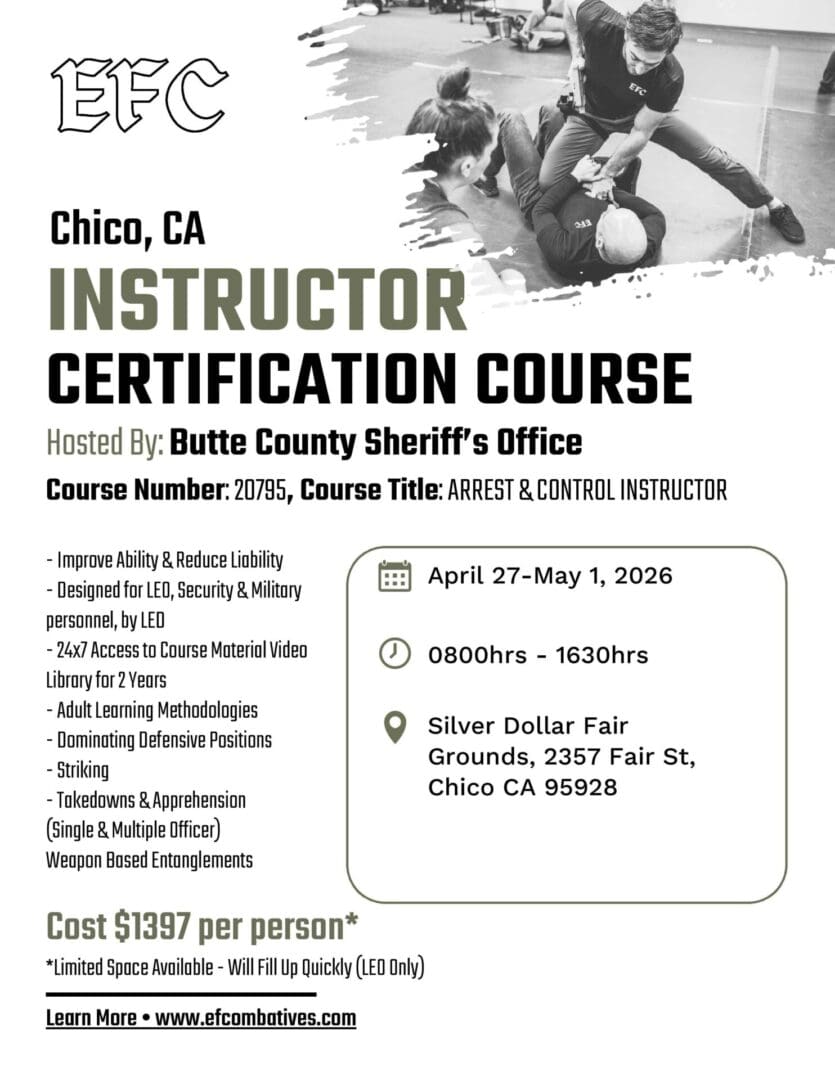 EFC

EFC

EFC

Chico, CA

INSTRUCTOR

CERTIFICATION COURSE

Hosted By: Butte County Sheriff's Office

Course Number: 20795, Course Title: ARREST & CONTROL INSTRUCTOR

- Improve Ability & Reduce Liability
- Designed for LEO, Security & Military personnel, by LEO
- 24x7 Access to Course Material Video Library for 2 Years
- Adult Learning Methodologies
- Dominating Defensive Positions
- Striking
- Takedowns & Apprehension (Single & Multiple Officer)
Weapon Based Entanglements

April 27-May 1, 2026

0800hrs - 1630hrs

Silver Dollar Fair Grounds, 2357 Fair St, Chico CA 95928

Cost $1397 per person*

*Limited Space Available - Will Fill Up Quickly (LEO Only)

Learn More • www.efcombatives.com